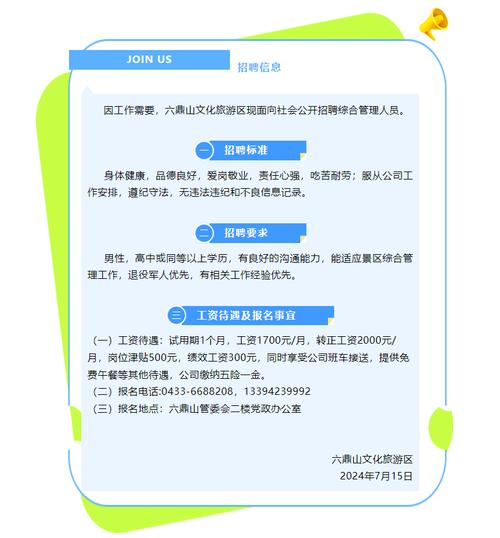 JOIN US

招聘信息

因工作需要，六鼎山文化旅游区现面向社会公开招聘综合管理人员。

一 招聘标准

身体健康，品德良好，爱岗敬业，责任心强，吃苦耐劳；服从公司工作安排，遵纪守法，无违法违纪和不良信息记录。

二 招聘要求

男性，高中或同等以上学历，有良好的沟通能力，能适应景区综合管理工作，退役军人优先，有相关工作经验优先。

三 工资待遇及报名事宜

（一）工资待遇：试用期1个月，工资1700元/月，转正工资2000元/月，岗位津贴500元，绩效工资300元，同时享受公司班车接送，提供免费午餐等其他待遇，公司缴纳五险一金。
（二）报名电话:0433-6688208，13394239992
（三）报名地点：六鼎山管委会二楼党政办公室

六鼎山文化旅游区
2024年7月15日